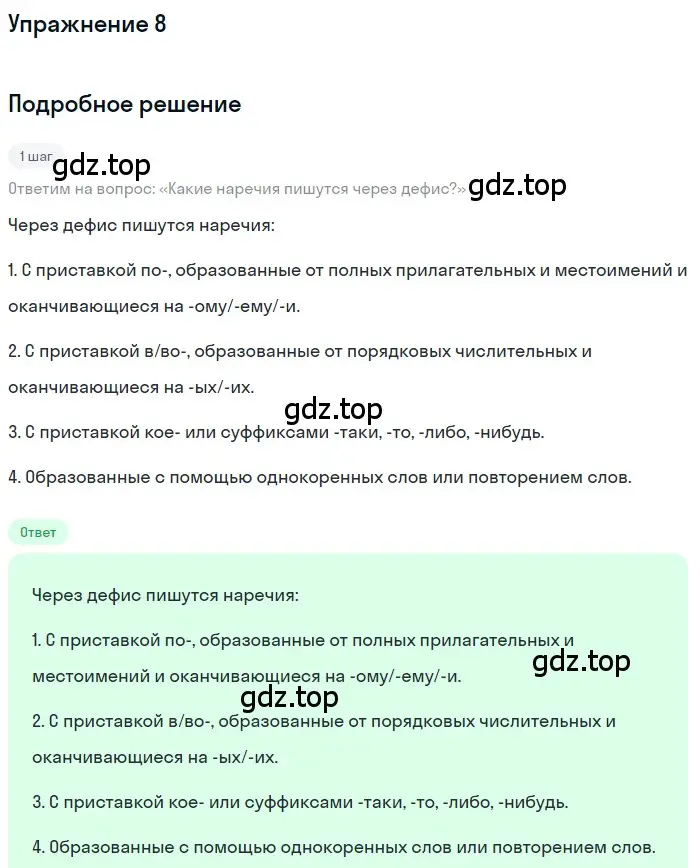 Упражнение 8

Подробное решение

1 шаг

gdz.top

Ответим на вопрос: «Какие наречия пишутся через дефис?» gdz.top

Через дефис пишутся наречия:

1. С приставкой по-, образованные от полных прилагательных и местоимений и оканчивающиеся на -ому/-ему/-и.

2. С приставкой в/во-, образованные от порядковых числительных и оканчивающиеся на -ых/-их.

gdz.top

3. С приставкой кое- или суффиксами -таки, -то, -либо, -нибудь.

4. Образованные с помощью однокоренных слов или повторением слов.

Ответ

Через дефис пишутся наречия:

1. С приставкой по-, образованные от полных прилагательных и местоимений и оканчивающиеся на -ому/-ему/-и.

gdz.top

gdz.top

2. С приставкой в/во-, образованные от порядковых числительных и оканчивающиеся на -ых/-их.

3. С приставкой кое- или суффиксами -таки, -то, -либо, -нибудь.

4. Образованные с помощью однокоренных слов или повторением слов.